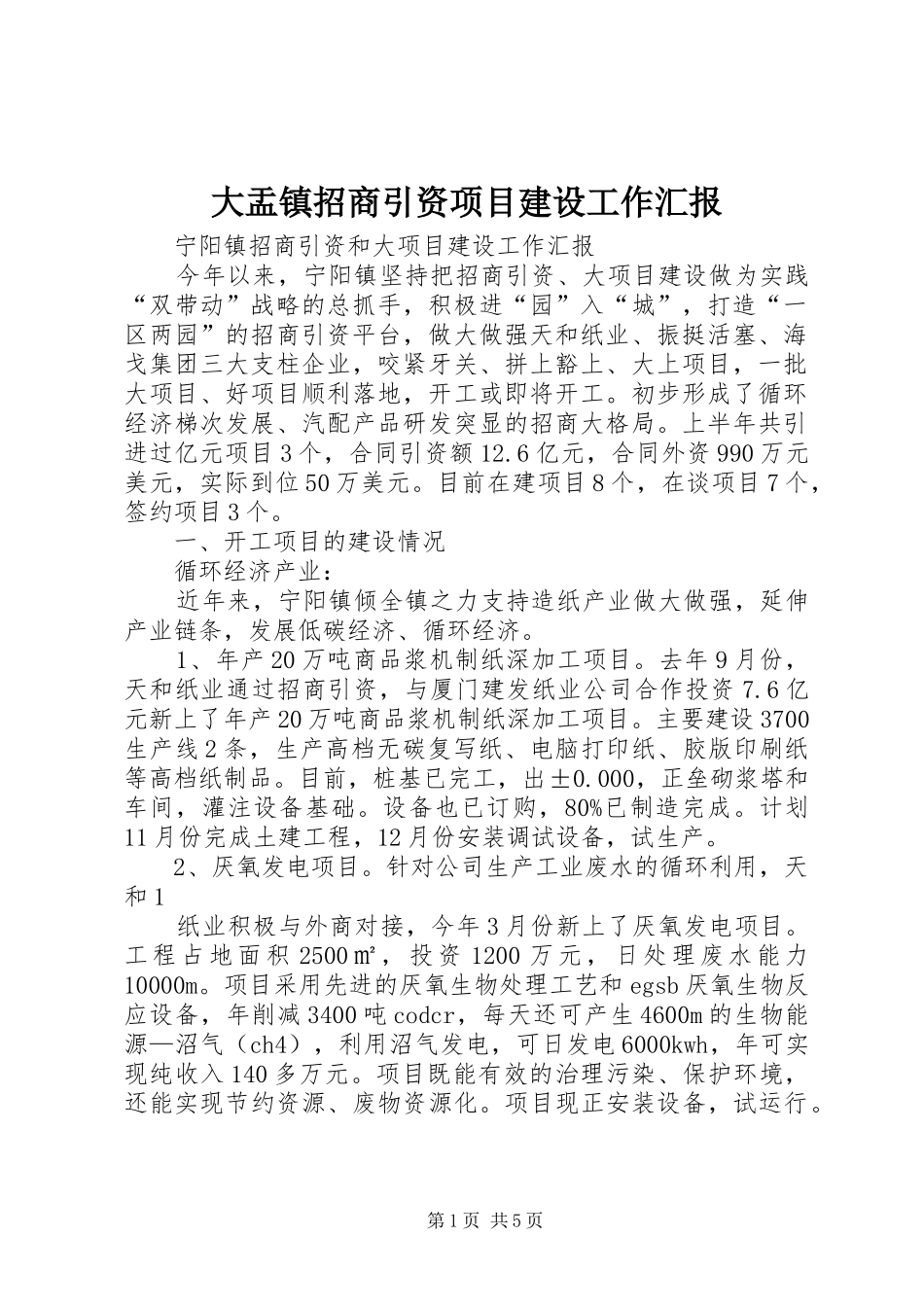 大盂镇招商引资项目建设工作汇报

宁阳镇招商引资和大项目建设工作汇报

今年以来，宁阳镇坚持把招商引资、大项目建设做为实践“双带动”战略的总抓手，积极进“园”入“城”，打造“一区两园”的招商引资平台，做大做强天和纸业、振挺活塞、海戈集团三大支柱企业，咬紧牙关、拼上豁上、大上项目，一批大项目、好项目顺利落地，开工或即将开工。初步形成了循环经济梯次发展、汽配产品研发突显的招商大格局。上半年共引进过亿元项目3个，合同引资额12.6亿元，合同外资990万元美元，实际到位50万美元。目前在建项目8个，在谈项目7个，签约项目3个。

一、开工项目的建设情况

循环经济产业：

近年来，宁阳镇倾全镇之力支持造纸产业做大做强，延伸产业链条，发展低碳经济、循环经济。

1、年产20万吨商品浆机制纸深加工项目。去年9月份，天和纸业通过招商引资，与厦门建发纸业公司合作投资7.6亿元新上了年产20万吨商品浆机制纸深加工项目。主要建设3700生产线2条，生产高档无碳复写纸、电脑打印纸、胶版印刷纸等高档纸制品。目前，桩基已完工，出±0.000，正垒砌浆塔和车间，灌注设备基础。设备也已订购，80%已制造完成。计划11月份完成土建工程，12月份安装调试设备，试生产。

2、厌氧发电项目。针对公司生产工业废水的循环利用，天和1

纸业积极与外商对接，今年3月份新上了厌氧发电项目。工程占地面积2500㎡，投资1200万元，日处理废水能力10000m。项目采用先进的厌氧生物处理工艺和egsb厌氧生物反应设备，年削减3400吨codcr，每天还可产生4600m的生物能源—沼气（ch4），利用沼气发电，可日发电6000kwh，年可实现纯收入140多万元。项目既能有效的治理污染、保护环境，还能实现节约资源、废物资源化。项目现正安装设备，试运行。

第1页 共5页